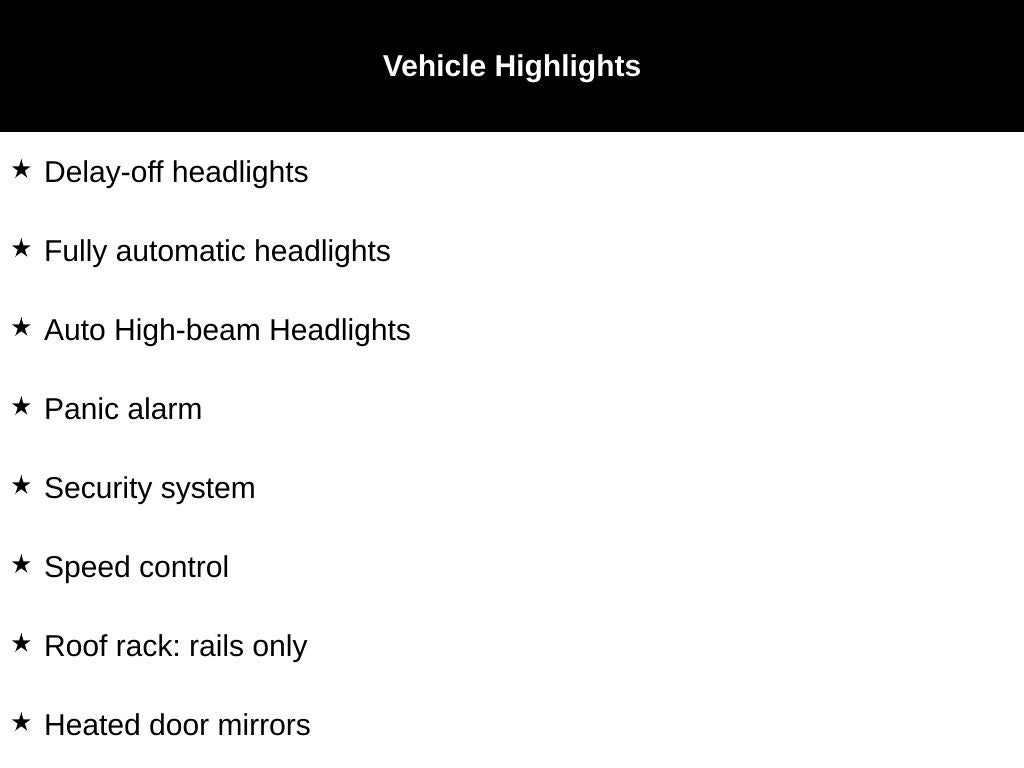 Vehicle Highlights

★ Delay-off headlights

★ Fully automatic headlights

★ Auto High-beam Headlights

★ Panic alarm

★ Security system

★ Speed control

★ Roof rack: rails only

★ Heated door mirrors